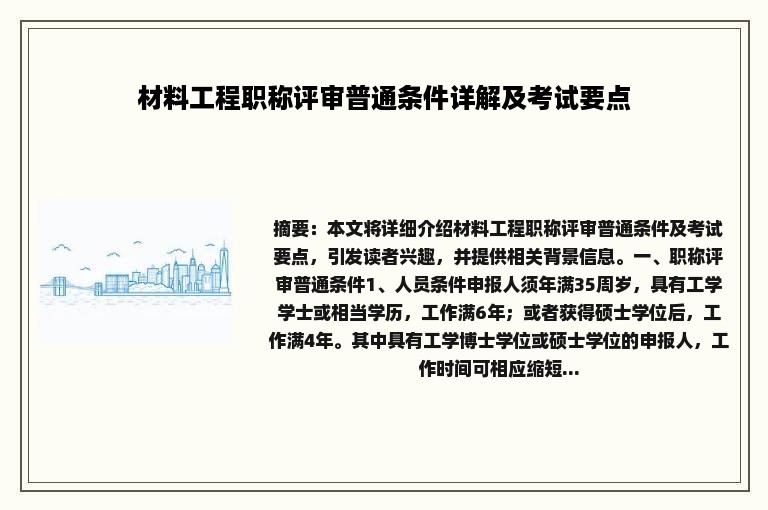 材料工程职称评审普通条件详解及考试要点

摘要：本文将详细介绍材料工程职称评审普通条件及考试要点，引发读者兴趣，并提供相关背景信息。一、职称评审普通条件1、人员条件申报人须年满35周岁，具有工学学士或相当学历，工作满6年；或者获得硕士学位后，工作满4年。其中具有工学博士学位或硕士学位的申报人，工作时间可相应缩短...